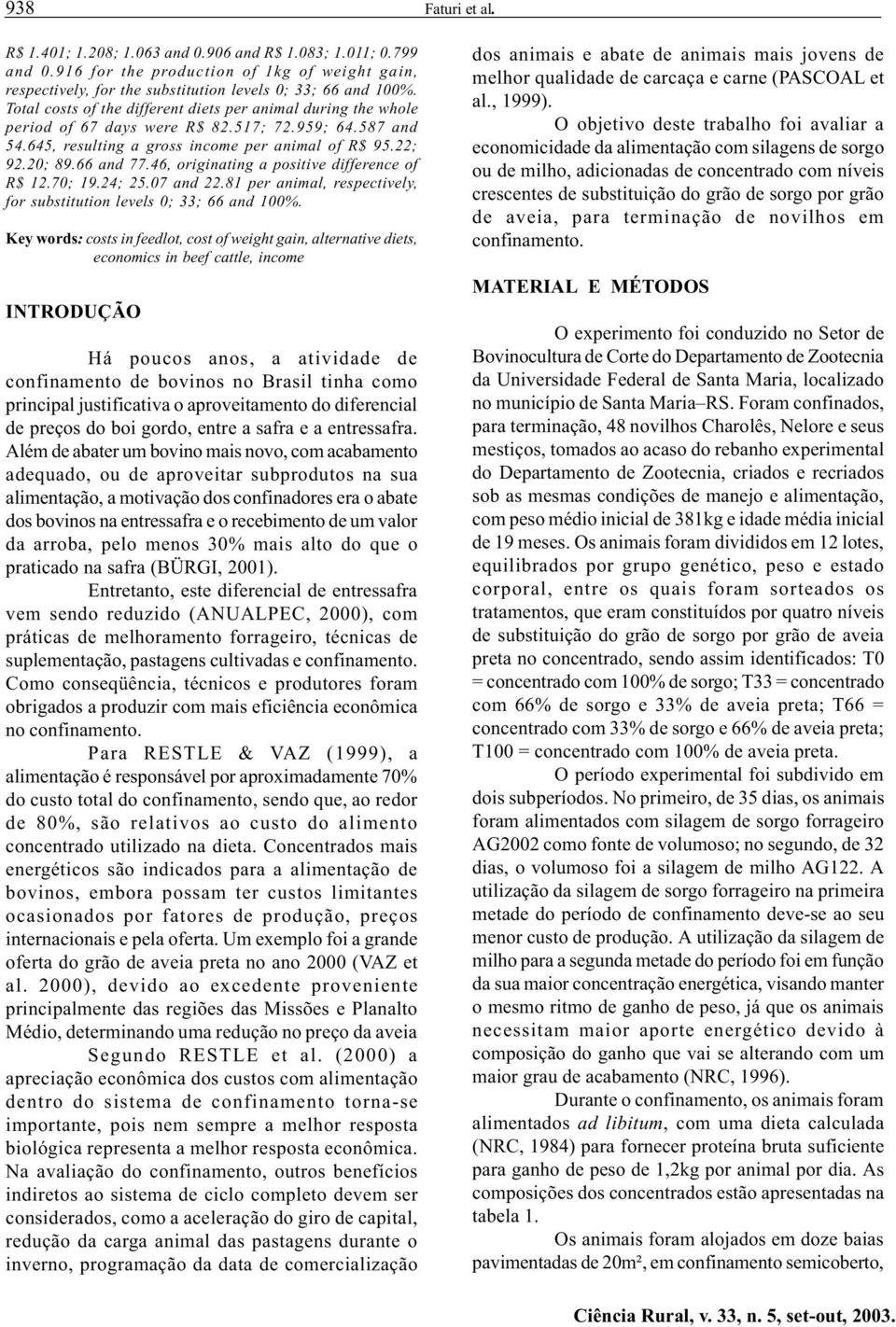 938 Faturi et al.

R$ 1.401; 1.208; 1.063 and 0.906 and R$ 1.083; 1.011; 0.799 and 0.916 for the production of 1kg of weight gain, respectively, for the substitution levels 0; 33; 66 and 100%. Total costs of the different diets per animal during the whole period of 67 days were R$ 82.517; 72.959; 64.587 and 54.645, resulting a gross income per animal of R$ 95.22; 92.20; 89.66 and 77.46, originating a positive difference of R$ 12.70; 19.24; 25.07 and 22.81 per animal, respectively, for substitution levels 0; 33; 66 and 100%.

Key words: costs in feedlot, cost of weight gain, alternative diets, economics in beef cattle, income

INTRODUÇÃO

Há poucos anos, a atividade de confinamento de bovinos no Brasil tinha como principal justificativa o aproveitamento do diferencial de preços do boi gordo, entre a safra e a entressafra. Além de abater um bovino mais novo, com acabamento adequado, ou de aproveitar subprodutos na sua alimentação, a motivação dos confinadores era o abate dos bovinos na entressafra e o recebimento de um valor da arroba, pelo menos 30% mais alto do que o praticado na safra (BÜRGI, 2001).

Entretanto, este diferencial de entressafra vem sendo reduzido (ANUALPEC, 2000), com práticas de melhoramento forrageiro, técnicas de suplementação, pastagens cultivadas e confinamento. Como conseqüência, técnicos e produtores foram obrigados a produzir com mais eficiência econômica no confinamento.

Para RESTLE & VAZ (1999), a alimentação é responsável por aproximadamente 70% do custo total do confinamento, sendo que, ao redor de 80%, são relativos ao custo do alimento concentrado utilizado na dieta. Concentrados mais energéticos são indicados para a alimentação de bovinos, embora possam ter custos limitantes ocasionados por fatores de produção, preços internacionais e pela oferta. Um exemplo foi a grande oferta do grão de aveia preta no ano 2000 (VAZ et al. 2000), devido ao excedente proveniente principalmente das regiões das Missões e Planalto Médio, determinando uma redução no preço da aveia

Segundo RESTLE et al. (2000) a apreciação econômica dos custos com alimentação dentro do sistema de confinamento torna-se importante, pois nem sempre a melhor resposta biológica representa a melhor resposta econômica. Na avaliação do confinamento, outros benefícios indiretos ao sistema de ciclo completo devem ser considerados, como a aceleração do giro de capital, redução da carga animal das pastagens durante o inverno, programação da data de comercialização dos animais e abate de animais mais jovens de melhor qualidade de carcaça e carne (PASCOAL et al., 1999).

O objetivo deste trabalho foi avaliar a economicidade da alimentação com silagens de sorgo ou de milho, adicionadas de concentrado com níveis crescentes de substituição do grão de sorgo por grão de aveia, para terminação de novilhos em confinamento.

MATERIAL E MÉTODOS

O experimento foi conduzido no Setor de Bovinocultura de Corte do Departamento de Zootecnia da Universidade Federal de Santa Maria, localizado no município de Santa Maria–RS. Foram confinados, para terminação, 48 novilhos Charolês, Nelore e seus mestiços, tomados ao acaso do rebanho experimental do Departamento de Zootecnia, criados e recriados sob as mesmas condições de manejo e alimentação, com peso médio inicial de 381kg e idade média inicial de 19 meses. Os animais foram divididos em 12 lotes, equilibrados por grupo genético, peso e estado corporal, entre os quais foram sorteados os tratamentos, que eram constituídos por quatro níveis de substituição do grão de sorgo por grão de aveia preta no concentrado, sendo assim identificados: T0 = concentrado com 100% de sorgo; T33 = concentrado com 66% de sorgo e 33% de aveia preta; T66 = concentrado com 33% de sorgo e 66% de aveia preta; T100 = concentrado com 100% de aveia preta.

O período experimental foi subdivido em dois subperíodos. No primeiro, de 35 dias, os animais foram alimentados com silagem de sorgo forrageiro AG2002 como fonte de volumoso; no segundo, de 32 dias, o volumoso foi a silagem de milho AG122. A utilização da silagem de sorgo forrageiro na primeira metade do período de confinamento deve-se ao seu menor custo de produção. A utilização da silagem de milho para a segunda metade do período foi em função da sua maior concentração energética, visando manter o mesmo ritmo de ganho de peso, já que os animais necessitam maior aporte energético devido à composição do ganho que vai se alterando com um maior grau de acabamento (NRC, 1996).

Durante o confinamento, os animais foram alimentados ad libitum, com uma dieta calculada (NRC, 1984) para fornecer proteína bruta suficiente para ganho de peso de 1,2kg por animal por dia. As composições dos concentrados estão apresentadas na tabela 1.

Os animais foram alojados em doze baias pavimentadas de 20m², em confinamento semicoberto,

Ciência Rural, v. 33, n. 5, set-out, 2003.